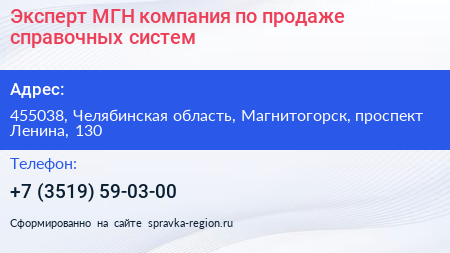 Эксперт МГН компания по продаже справочных систем

Адрес:

455038, Челябинская область, Магнитогорск, проспект Ленина, 130

Телефон:

+7 (3519) 59-03-00

Сформированно на сайте spravka-region.ru